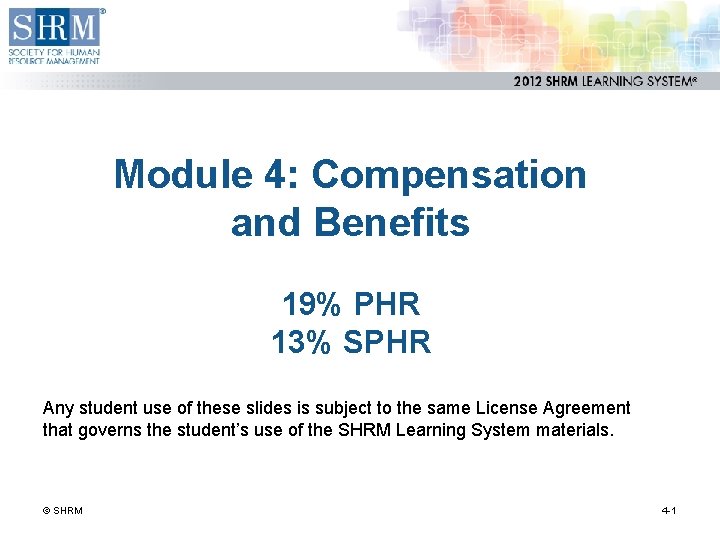 SHRM®
SOCIETY FOR HUMAN
RESOURCE MANAGEMENT

2012 SHRM LEARNING SYSTEM®

Module 4: Compensation and Benefits

19% PHR
13% SPHR

Any student use of these slides is subject to the same License Agreement that governs the student's use of the SHRM Learning System materials.

© SHRM

4-1